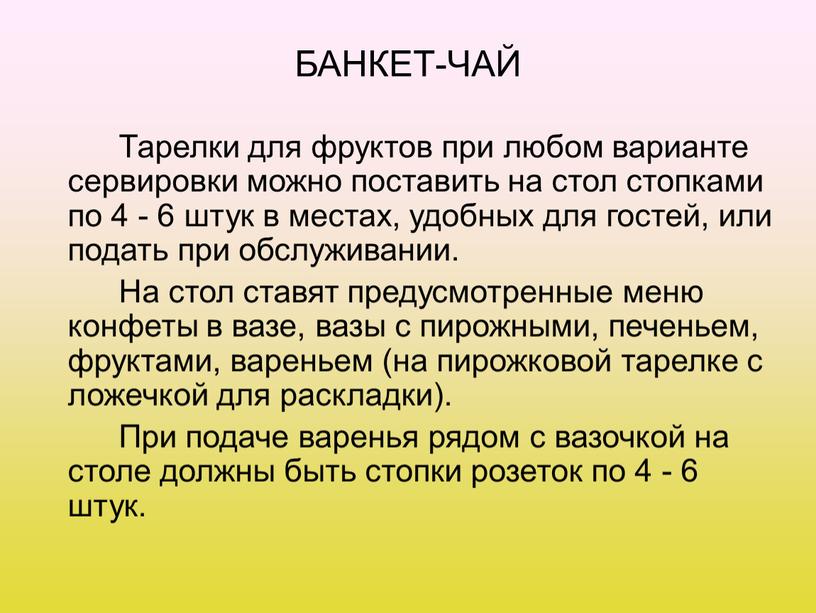 БАНКЕТ-ЧАЙ

Тарелки для фруктов при любом варианте сервировки можно поставить на стол стопками по 4 - 6 штук в местах, удобных для гостей, или подать при обслуживании.

На стол ставят предусмотренные меню конфеты в вазе, вазы с пирожными, печеньем, фруктами, вареньем (на пирожковой тарелке с ложечкой для раскладки).

При подаче варенья рядом с вазочкой на столе должны быть стопки розеток по 4 - 6 штук.